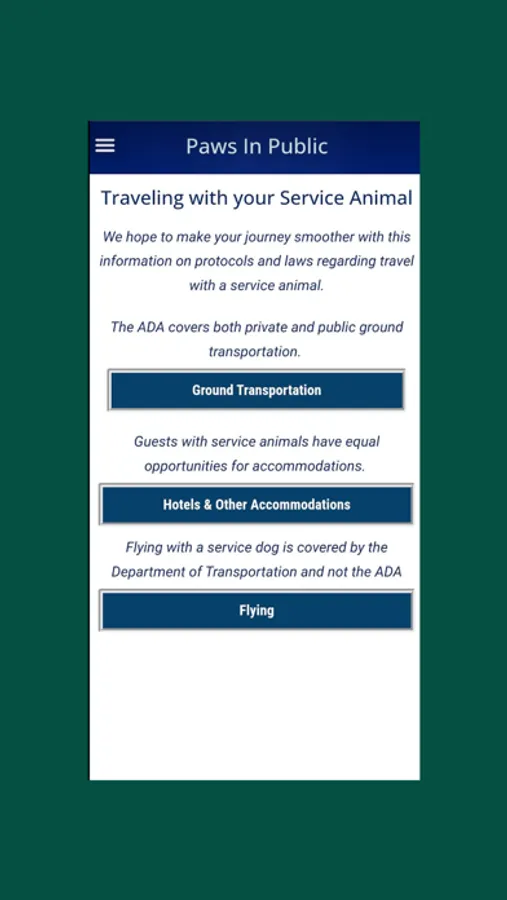 Paws In Public

Traveling with your Service Animal

We hope to make your journey smoother with this information on protocols and laws regarding travel with a service animal.

The ADA covers both private and public ground transportation.

Ground Transportation

Guests with service animals have equal opportunities for accommodations.

Hotels & Other Accommodations

Flying with a service dog is covered by the Department of Transportation and not the ADA

Flying